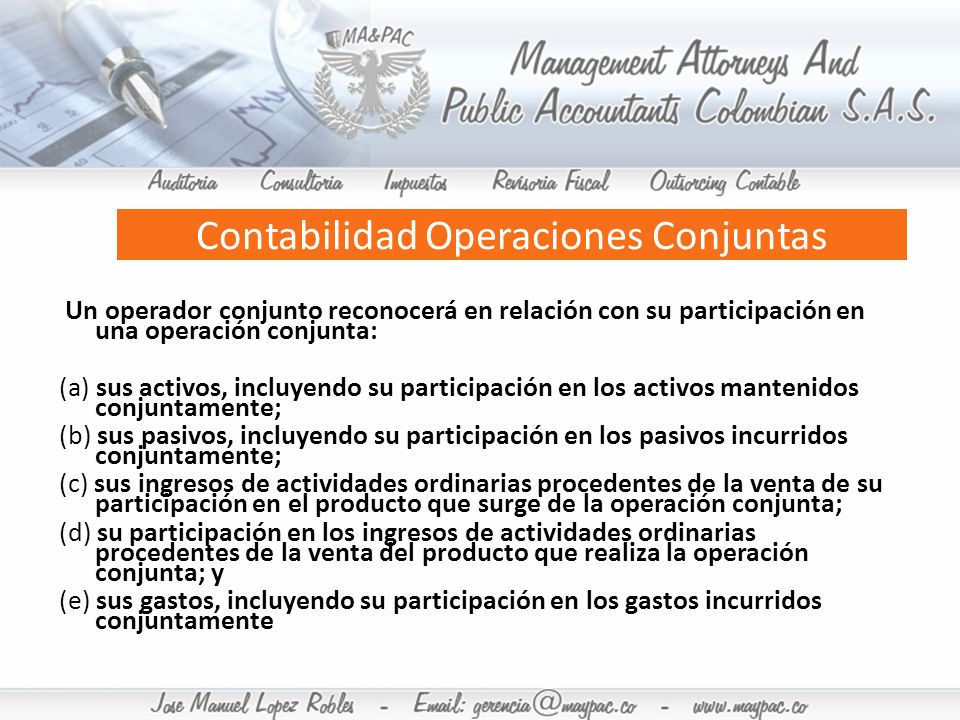 MA&PAC

Management Attorneys And Public Accountants Colombian S.A.S.

Auditoria Consultoria Impuestos Revisoria Fiscal Outsorcing Contable

Contabilidad Operaciones Conjuntas

Un operador conjunto reconocerá en relación con su participación en una operación conjunta:

(a) sus activos, incluyendo su participación en los activos mantenidos conjuntamente;
(b) sus pasivos, incluyendo su participación en los pasivos incurridos conjuntamente;
(c) sus ingresos de actividades ordinarias procedentes de la venta de su participación en el producto que surge de la operación conjunta;
(d) su participación en los ingresos de actividades ordinarias procedentes de la venta del producto que realiza la operación conjunta; y
(e) sus gastos, incluyendo su participación en los gastos incurridos conjuntamente

Jose Manuel Lopez Robles - Email: gerencia@maypac.co - www.maypac.co